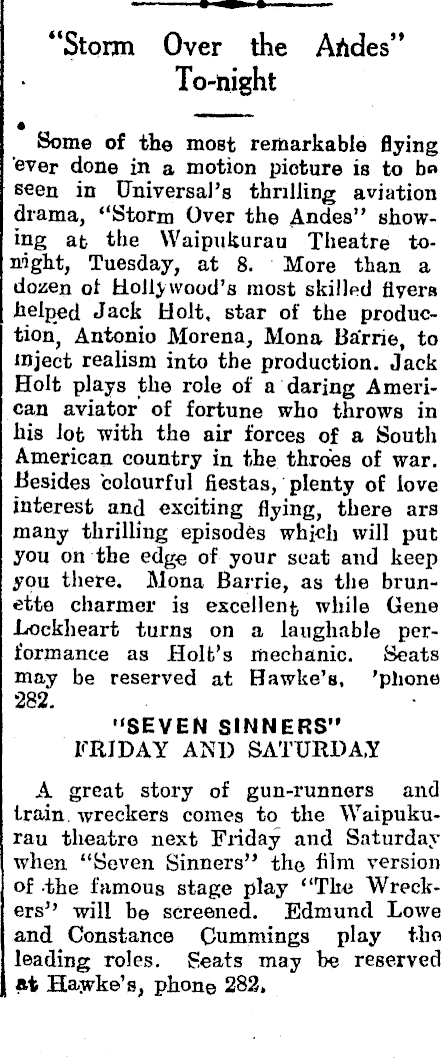 "Storm Over the Andes" To-night

Some of the most remarkable flying ever done in a motion picture is to be seen in Universal's thrilling aviation drama, "Storm Over the Andes" showing at the Waipukurau Theatre tonight, Tuesday, at 8. More than a dozen of Hollywood's most skilled flyers helped Jack Holt, star of the production, Antonio Morena, Mona Barrie, to inject realism into the production. Jack Holt plays the role of a daring American aviator of fortune who throws in his lot with the air forces of a South American country in the throes of war. Besides colourful fiestas, plenty of love interest and exciting flying, there ars many thrilling episodes which will put you on the edge of your seat and keep you there. Mona Barrie, as the brunette charmer is excellent while Gene Lockheart turns on a laughable performance as Holt's mechanic. Seats may be reserved at Hawke's, 'phone 282.

"SEVEN SINNERS" FRIDAY AND SATURDAY

A great story of gun-runners and train wreckers comes to the Waipukurau theatre next Friday and Saturday when "Seven Sinners" the film version of the famous stage play "The Wreckers" will be screened. Edmund Lowe and Constance Cummings play the leading roles. Seats may be reserved at Hawke's, phone 282.